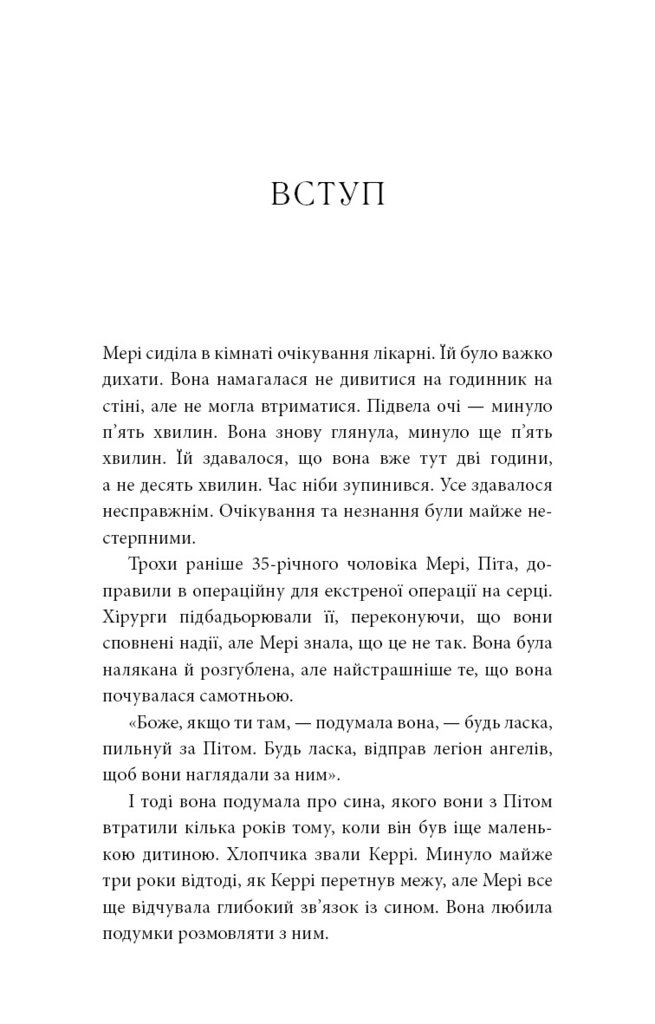 ВСТУП

Мері сиділа в кімнаті очікування лікарні. Їй було важко дихати. Вона намагалася не дивитися на годинник на стіні, але не могла втриматися. Підвела очі — минуло п'ять хвилин. Вона знову глянула, минуло ще п'ять хвилин. Їй здавалося, що вона вже тут дві години, а не десять хвилин. Час ніби зупинився. Усе здавалося несправжнім. Очікування та незнання були майже нестерпними.

Трохи раніше 35-річного чоловіка Мері, Піта, доправили в операційну для екстреної операції на серці. Хірурги підбадьорювали її, переконуючи, що вони сповнені надії, але Мері знала, що це не так. Вона була налякана й розгублена, але найстрашніше те, що вона почувалася самотньою.

«Боже, якщо ти там, — подумала вона, — будь ласка, пильнуй за Пітом. Будь ласка, відправ легіон ангелів, щоб вони наглядали за ним».

І тоді вона подумала про сина, якого вони з Пітом втратили кілька років тому, коли він був іще маленькою дитиною. Хлопчика звали Керрі. Минуло майже три роки відтоді, як Керрі перетнув межу, але Мері все ще відчувала глибокий зв'язок із сином. Вона любила подумки розмовляти з ним.